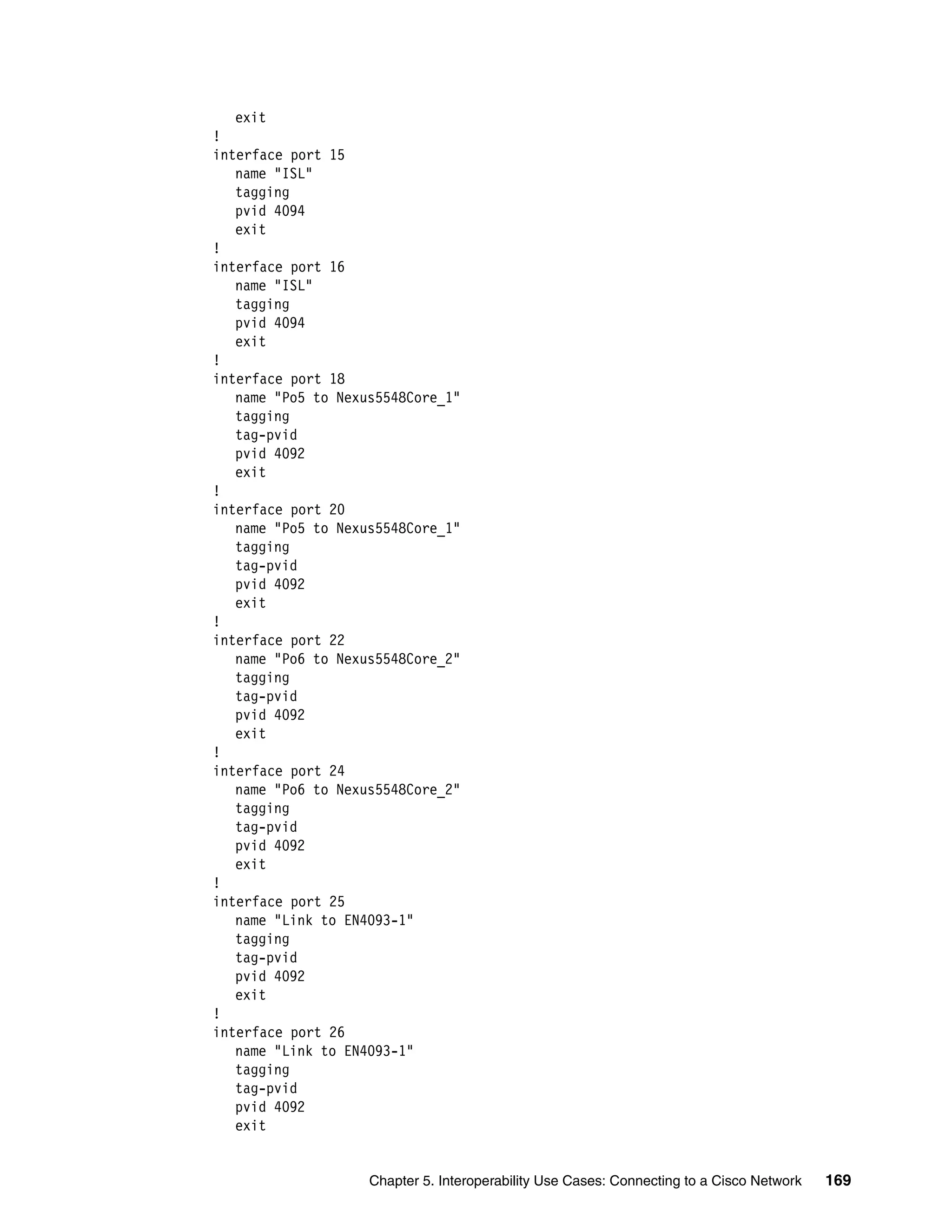 exit
!
interface port 15
   name "ISL"
   tagging
   pvid 4094
   exit
!
interface port 16
   name "ISL"
   tagging
   pvid 4094
   exit
!
interface port 18
   name "Po5 to Nexus5548Core_1"
   tagging
   tag-pvid
   pvid 4092
   exit
!
interface port 20
   name "Po5 to Nexus5548Core_1"
   tagging
   tag-pvid
   pvid 4092
   exit
!
interface port 22
   name "Po6 to Nexus5548Core_2"
   tagging
   tag-pvid
   pvid 4092
   exit
!
interface port 24
   name "Po6 to Nexus5548Core_2"
   tagging
   tag-pvid
   pvid 4092
   exit
!
interface port 25
   name "Link to EN4093-1"
   tagging
   tag-pvid
   pvid 4092
   exit
!
interface port 26
   name "Link to EN4093-1"
   tagging
   tag-pvid
   pvid 4092
   exit

Chapter 5. Interoperability Use Cases: Connecting to a Cisco Network 169